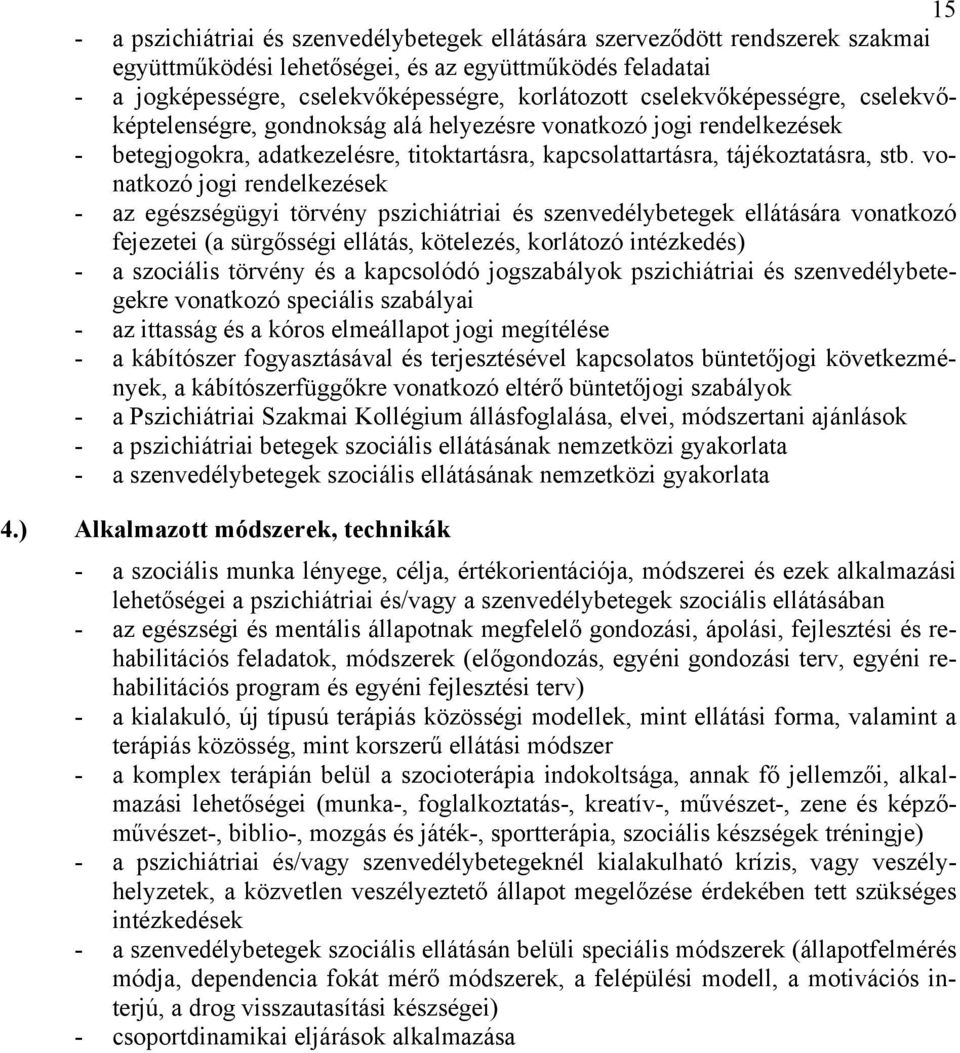 15

- a pszichiátriai és szenvedélybetegek ellátására szerveződött rendszerek szakmai együttműködési lehetőségei, és az együttműködés feladatai
- a jogképességre, cselekvőképességre, korlátozott cselekvőképességre, cselekvőképtelenségre, gondnokság alá helyezésre vonatkozó jogi rendelkezések
- betegjogokra, adatkezelésre, titoktartásra, kapcsolattartásra, tájékoztatásra, stb. vonatkozó jogi rendelkezések
- az egészségügyi törvény pszichiátriai és szenvedélybetegek ellátására vonatkozó fejezetei (a sürgősségi ellátás, kötelezés, korlátozó intézkedés)
- a szociális törvény és a kapcsolódó jogszabályok pszichiátriai és szenvedélybetegekre vonatkozó speciális szabályai
- az ittasság és a kóros elmeállapot jogi megítélése
- a kábítószer fogyasztásával és terjesztésével kapcsolatos büntetőjogi következmények, a kábítószerfüggőkre vonatkozó eltérő büntetőjogi szabályok
- a Pszichiátriai Szakmai Kollégium állásfoglalása, elvei, módszertani ajánlások
- a pszichiátriai betegek szociális ellátásának nemzetközi gyakorlata
- a szenvedélybetegek szociális ellátásának nemzetközi gyakorlata

4.) Alkalmazott módszerek, technikák

- a szociális munka lényege, célja, értékorientációja, módszerei és ezek alkalmazási lehetőségei a pszichiátriai és/vagy a szenvedélybetegek szociális ellátásában
- az egészségi és mentális állapotnak megfelelő gondozási, ápolási, fejlesztési és rehabilitációs feladatok, módszerek (előgondozás, egyéni gondozási terv, egyéni rehabilitációs program és egyéni fejlesztési terv)
- a kialakuló, új típusú terápiás közösségi modellek, mint ellátási forma, valamint a terápiás közösség, mint korszerű ellátási módszer
- a komplex terápián belül a szocioterápia indokoltsága, annak fő jellemzői, alkalmazási lehetőségei (munka-, foglalkoztatás-, kreatív-, művészet-, zene és képzőművészet-, biblio-, mozgás és játék-, sportterápia, szociális készségek tréningje)
- a pszichiátriai és/vagy szenvedélybetegeknél kialakulható krízis, vagy veszélyhelyzetek, a közvetlen veszélyeztető állapot megelőzése érdekében tett szükséges intézkedések
- a szenvedélybetegek szociális ellátásán belüli speciális módszerek (állapotfelmérés módja, dependencia fokát mérő módszerek, a felépülési modell, a motivációs interjú, a drog visszautasítási készségei)
- csoportdinamikai eljárások alkalmazása